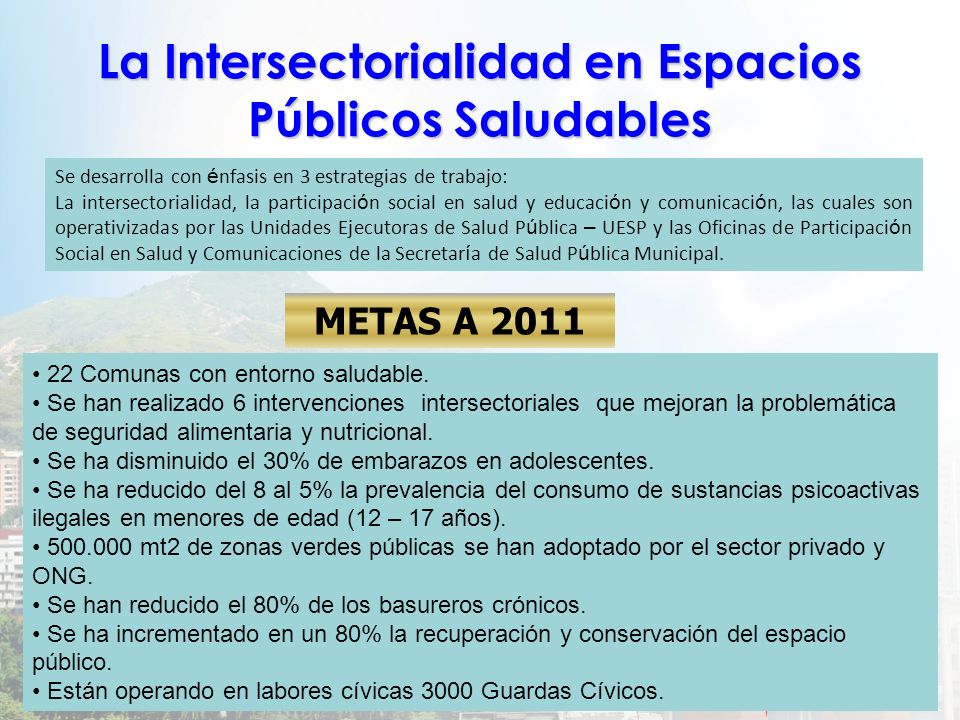 La Intersectorialidad en Espacios Públicos Saludables

Se desarrolla con énfasis en 3 estrategias de trabajo:
La intersectorialidad, la participación social en salud y educación y comunicación, las cuales son operativizadas por las Unidades Ejecutoras de Salud Pública – UESP y las Oficinas de Participación Social en Salud y Comunicaciones de la Secretaría de Salud Pública Municipal.

METAS A 2011

• 22 Comunas con entorno saludable.
• Se han realizado 6 intervenciones intersectoriales que mejoran la problemática de seguridad alimentaria y nutricional.
• Se ha disminuido el 30% de embarazos en adolescentes.
• Se ha reducido del 8 al 5% la prevalencia del consumo de sustancias psicoactivas ilegales en menores de edad (12 – 17 años).
• 500.000 mt2 de zonas verdes públicas se han adoptado por el sector privado y ONG.
• Se han reducido el 80% de los basureros crónicos.
• Se ha incrementado en un 80% la recuperación y conservación del espacio público.
• Están operando en labores cívicas 3000 Guardas Cívicos.